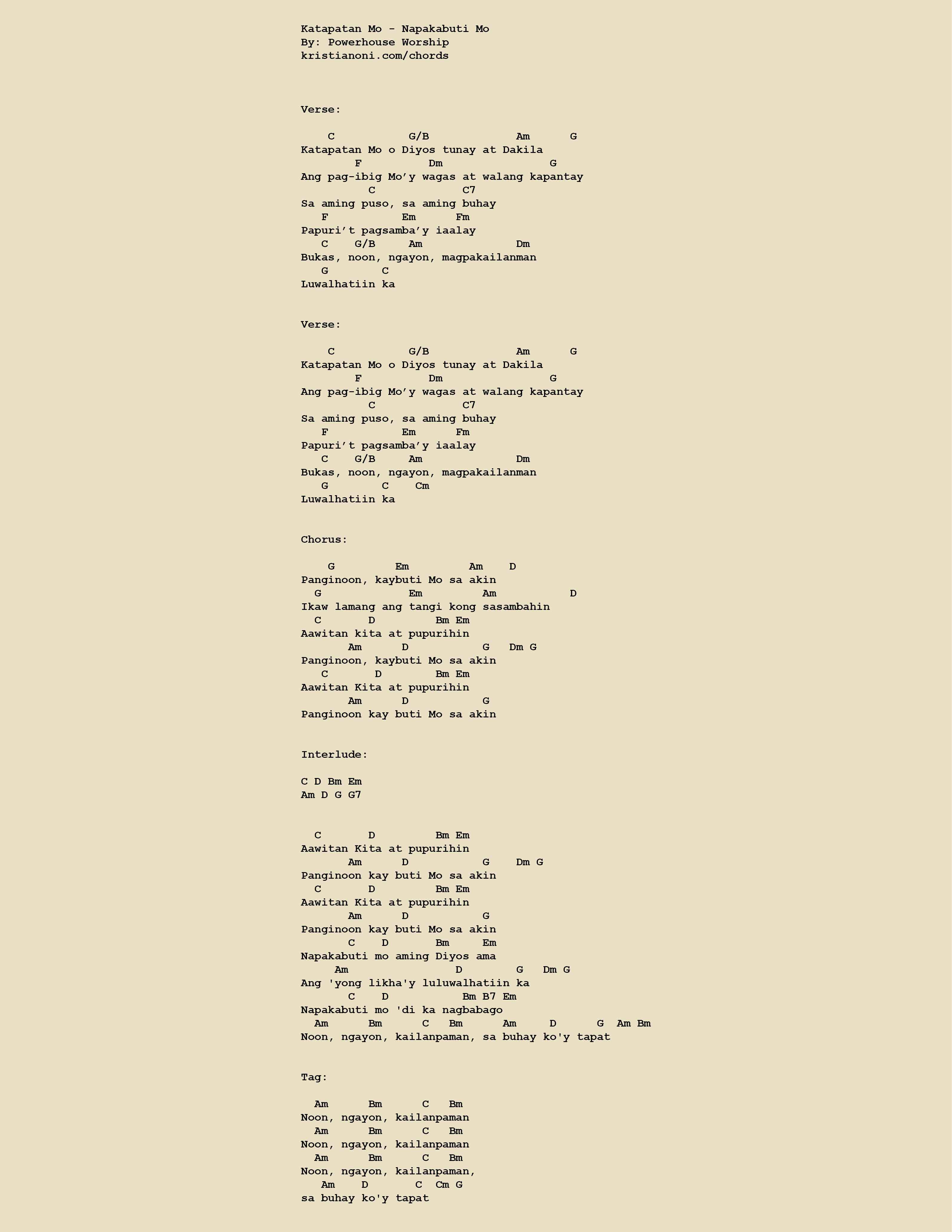 Katapatan Mo - Napakabuti Mo
By: Powerhouse Worship
kristianoni.com/chords

Verse:

C G/B Am G
Katapatan Mo o Diyos tunay at Dakila
F Dm G
Ang pag-ibig Mo’y wagas at walang kapantay
C C7
Sa aming puso, sa aming buhay
F Em Fm
Papuri’t pagsamba’y iaalay
C G/B Am Dm
Bukas, noon, ngayon, magpakailanman
G C
Luwalhatiin ka

Verse:

C G/B Am G
Katapatan Mo o Diyos tunay at Dakila
F Dm G
Ang pag-ibig Mo’y wagas at walang kapantay
C C7
Sa aming puso, sa aming buhay
F Em Fm
Papuri’t pagsamba’y iaalay
C G/B Am Dm
Bukas, noon, ngayon, magpakailanman
G C Cm
Luwalhatiin ka

Chorus:

G Em Am D
Panginoon, kaybuti Mo sa akin
G Em Am D
Ikaw lamang ang tangi kong sasambahin
C D Bm Em
Aawitan kita at pupurihin
Am D G Dm G
Panginoon, kaybuti Mo sa akin
C D Bm Em
Aawitan Kita at pupurihin
Am D G
Panginoon kay buti Mo sa akin

Interlude:

C D Bm Em
Am D G G7

C D Bm Em
Aawitan Kita at pupurihin
Am D G Dm G
Panginoon kay buti Mo sa akin
C D Bm Em
Aawitan Kita at pupurihin
Am D G
Panginoon kay buti Mo sa akin
C D Bm Em
Napakabuti mo aming Diyos ama
Am D G Dm G
Ang 'yong likha'y luluwalhatiin ka
C D Bm B7 Em
Napakabuti mo 'di ka nagbabago
Am Bm C Bm Am D G Am Bm
Noon, ngayon, kailanpaman, sa buhay ko'y tapat

Tag:

Am Bm C Bm
Noon, ngayon, kailanpaman
Am Bm C Bm
Noon, ngayon, kailanpaman
Am Bm C Bm
Noon, ngayon, kailanpaman,
Am D C Cm G
sa buhay ko'y tapat